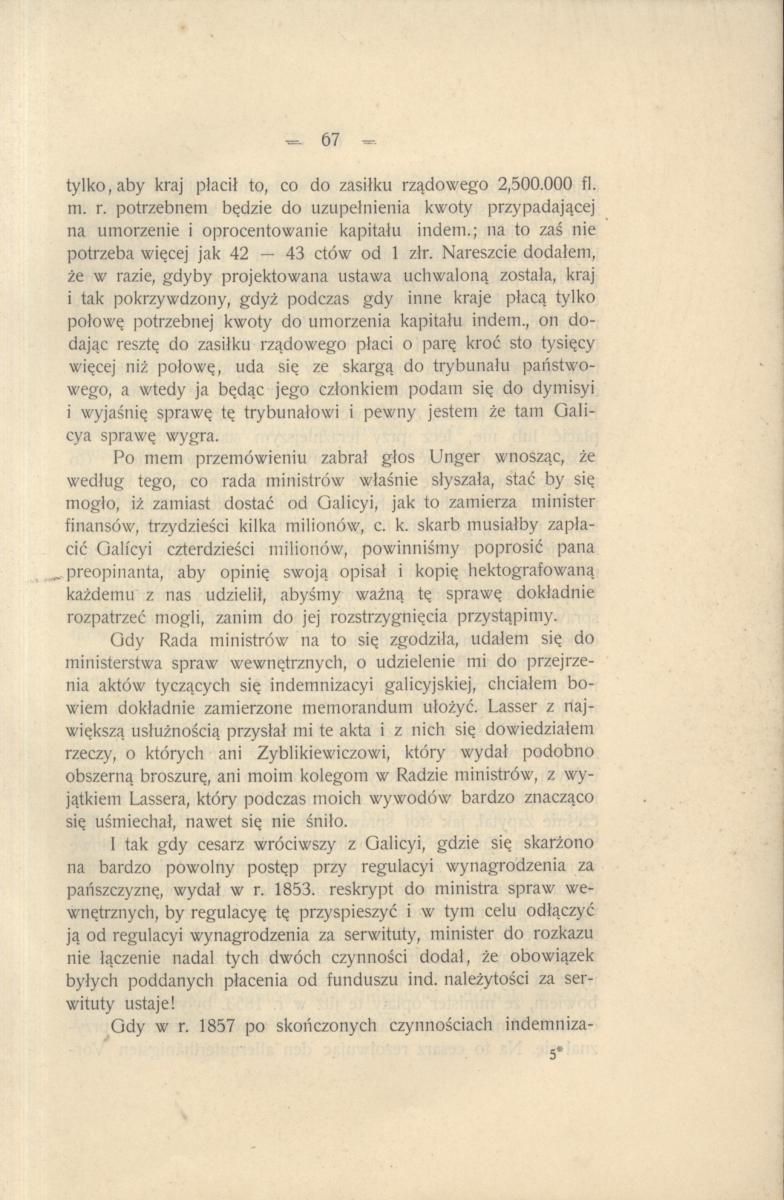 — 67 —

tylko, aby kraj płacił to, co do zasiłku rządowego 2,500.000 fl. m. r. potrzebnem będzie do uzupełnienia kwoty przypadającej na umorzenie i oprocentowanie kapitału indem.; na to zaś nie potrzeba więcej jak 42 — 43 ctów od 1 złr. Nareszcie dodałem, że w razie, gdyby projektowana ustawa uchwaloną została, kraj i tak pokrzywdzony, gdyż podczas gdy inne kraje płacą tylko połowę potrzebnej kwoty do umorzenia kapitału indem., on dodając resztę do zasiłku rządowego płaci o parę kroć sto tysięcy więcej niż połowę, uda się ze skargą do trybunału państwowego, a wtedy ja będąc jego członkiem podam się do dymisyi i wyjaśnię sprawę tę trybunałowi i pewny jestem że tam Galicya sprawę wygra.

Po mem przemówieniu zabrał głos Unger wnosząc, że według tego, co rada ministrów właśnie słyszała, stać by się mogło, iż zamiast dostać od Galicyi, jak to zamierza minister finansów, trzydzieści kilka milionów, c. k. skarb musiałby zapłacić Galicyi czterdzieści milionów, powinniśmy poprosić pana preopinanta, aby opinię swoją opisał i kopię hektografowaną każdemu z nas udzielił, abyśmy ważną tę sprawę dokładnie rozpatrzeć mogli, zanim do jej rozstrzygnięcia przystąpimy.

Gdy Rada ministrów na to się zgodziła, udałem się do ministerstwa spraw wewnętrznych, o udzielenie mi do przejrzenia aktów tyczących się indemnizacyi galicyjskiej, chciałem bowiem dokładnie zamierzone memorandum ułożyć. Lasser z największą usłużnością przysłał mi te akta i z nich się dowiedziałem rzeczy, o których ani Zyblikiewiczowi, który wydał podobno obszerną broszurę, ani moim kolegom w Radzie ministrów, z wyjątkiem Lassera, który podczas moich wywodów bardzo znacząco się uśmiechał, nawet się nie śniło.

I tak gdy cesarz wróciwszy z Galicyi, gdzie się skarżono na bardzo powolny postęp przy regulacyi wynagrodzenia za pańszczyznę, wydał w r. 1853. reskrypt do ministra spraw wewnętrznych, by regulacyę tę przyspieszyć i w tym celu odłączyć ją od regulacyi wynagrodzenia za serwituty, minister do rozkazu nie łączenie nadal tych dwóch czynności dodał, że obowiązek byłych poddanych płacenia od funduszu ind. należytości za serwituty ustaje!

Gdy w r. 1857 po skończonych czynnościach indemniza-

5*